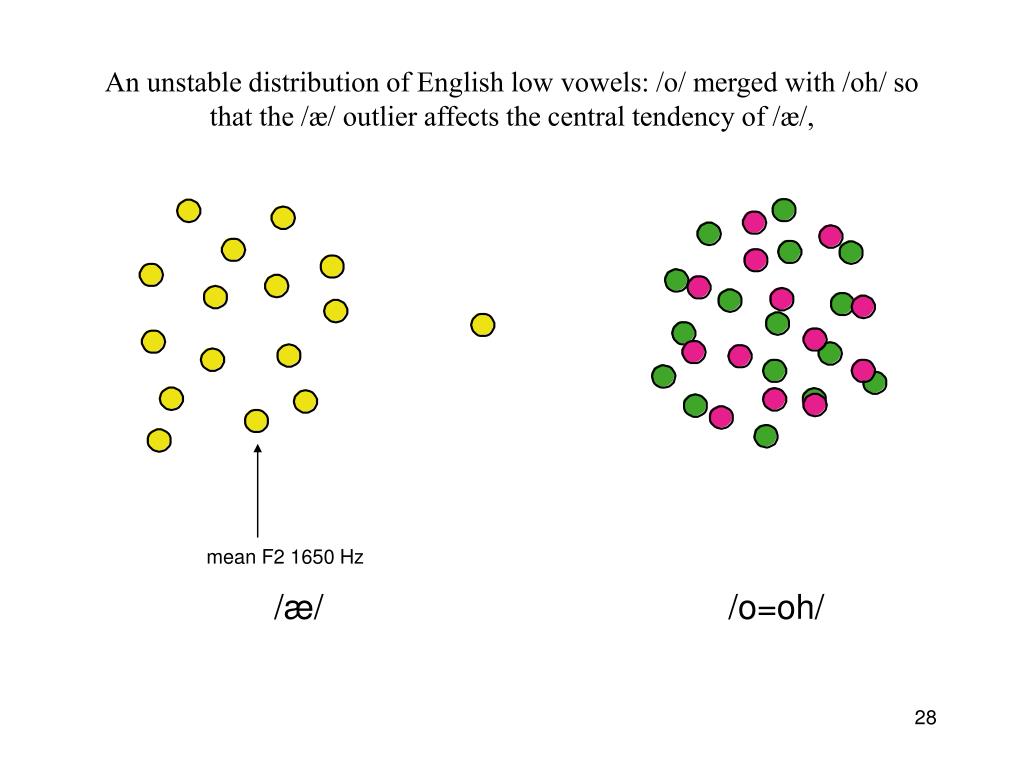 An unstable distribution of English low vowels: /o/ merged with /oh/ so that the /æ/ outlier affects the central tendency of /æ/,

mean F2 1650 Hz

/æ/

/o=oh/

28